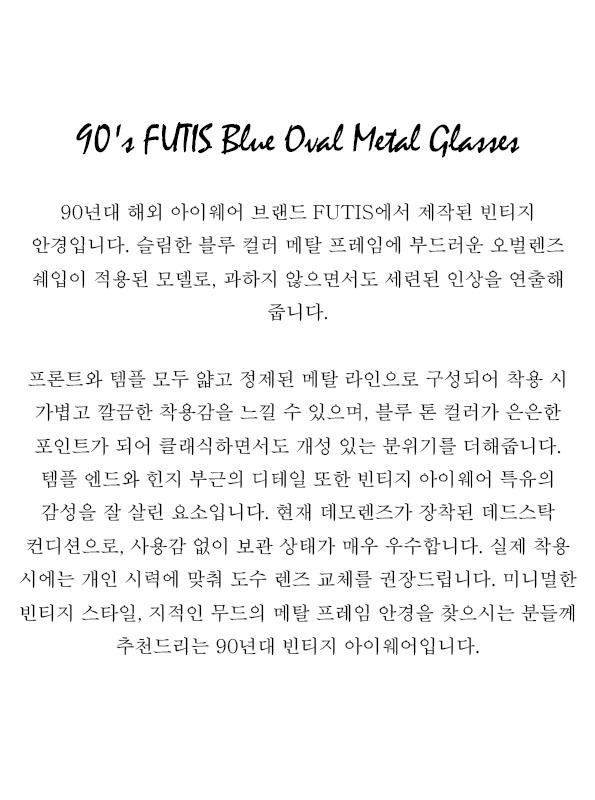 90's FUTIS Blue Oval Metal Glasses

90년대 해외 아이웨어 브랜드 FUTIS에서 제작된 빈티지 안경입니다. 슬림한 블루 컬러 메탈 프레임에 부드러운 오벌렌즈 쉐입이 적용된 모델로, 과하지 않으면서도 세련된 인상을 연출해 줍니다.

프론트와 템플 모두 얇고 정제된 메탈 라인으로 구성되어 착용 시 가볍고 깔끔한 착용감을 느낄 수 있으며, 블루 톤 컬러가 은은한 포인트가 되어 클래식하면서도 개성 있는 분위기를 더해줍니다. 템플 엔드와 힌지 부근의 디테일 또한 빈티지 아이웨어 특유의 감성을 잘 살린 요소입니다. 현재 데모렌즈가 장착된 데드스탁 컨디션으로, 사용감 없이 보관 상태가 매우 우수합니다. 실제 착용 시에는 개인 시력에 맞춰 도수 렌즈 교체를 권장드립니다. 미니멀한 빈티지 스타일, 지적인 무드의 메탈 프레임 안경을 찾으시는 분들께 추천드리는 90년대 빈티지 아이웨어입니다.